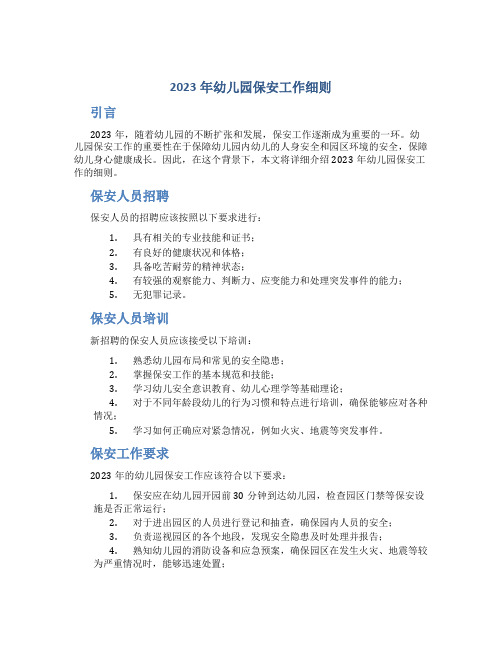 2023 年幼儿园保安工作细则

引言

2023 年，随着幼儿园的不断扩张和发展，保安工作逐渐成为重要的一环。幼儿园保安工作的重要性在于保障幼儿园内幼儿的人身安全和园区环境的安全，保障幼儿身心健康成长。因此，在这个背景下，本文将详细介绍 2023 年幼儿园保安工作的细则。

保安人员招聘

保安人员的招聘应该按照以下要求进行：

1. 具有相关的专业技能和证书；
2. 有良好的健康状况和体格；
3. 具备吃苦耐劳的精神状态；
4. 有较强的观察能力、判断力、应变能力和处理突发事件的能力；
5. 无犯罪记录。

保安人员培训

新招聘的保安人员应该接受以下培训：

1. 熟悉幼儿园布局和常见的安全隐患；
2. 掌握保安工作的基本规范和技能；
3. 学习幼儿安全意识教育、幼儿心理学等基础理论；
4. 对于不同年龄段幼儿的行为习惯和特点进行培训，确保能够应对各种情况；
5. 学习如何正确应对紧急情况，例如火灾、地震等突发事件。

保安工作要求

2023 年的幼儿园保安工作应该符合以下要求：

1. 保安应在幼儿园开园前 30 分钟到达幼儿园，检查园区门禁等保安设施是否正常运行；
2. 对于进出园区的人员进行登记和抽查，确保园内人员的安全；
3. 负责巡视园区的各个地段，发现安全隐患及时处理并报告；
4. 熟知幼儿园的消防设备和应急预案，确保园区在发生火灾、地震等较为严重情况时，能够迅速处置；